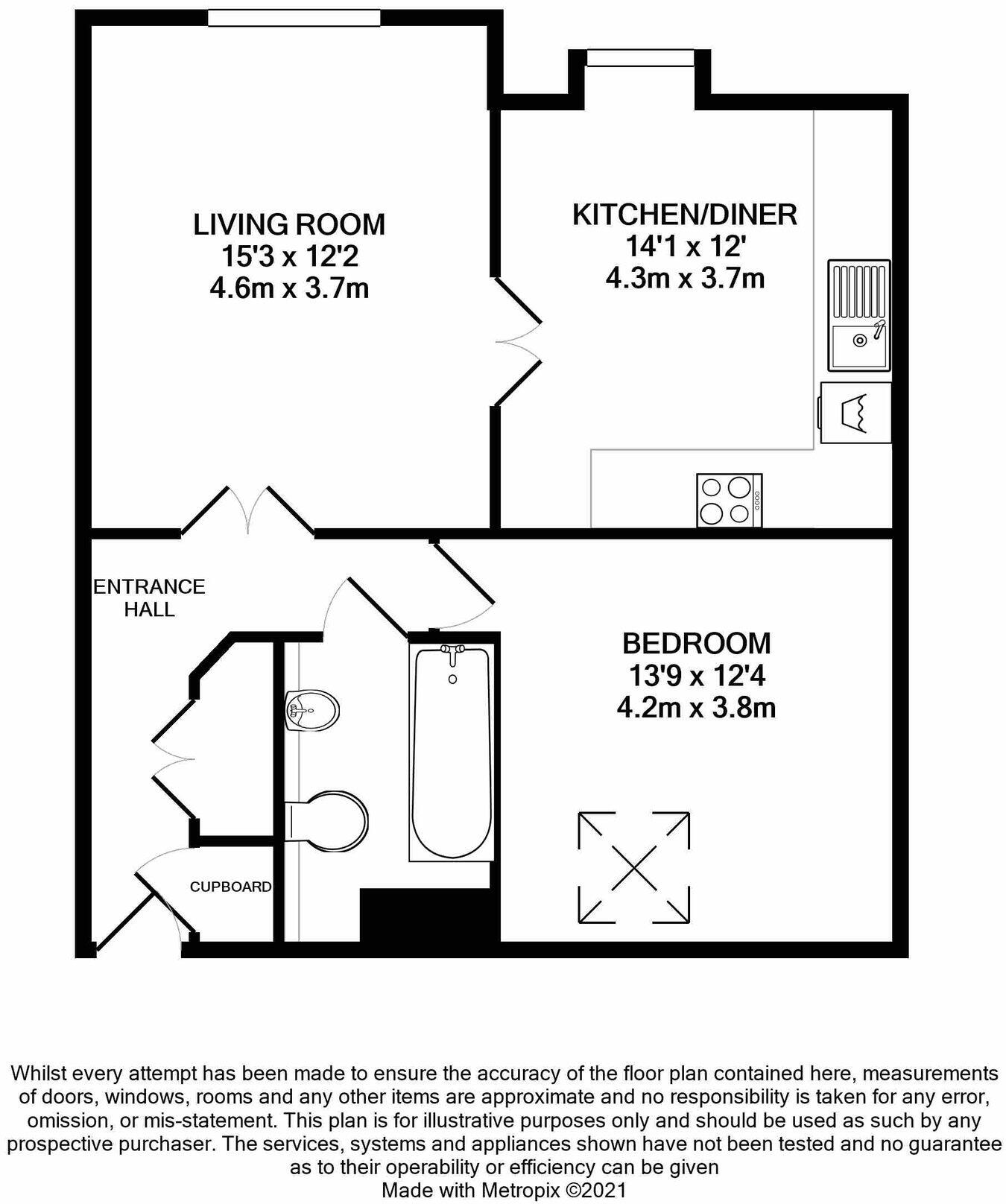 LIVING ROOM
15'3 x 12'2
4.6m x 3.7m

KITCHEN/DINER
14'1 x 12'
4.3m x 3.7m

ENTRANCE HALL

BEDROOM
13'9 x 12'4
4.2m x 3.8m

CUPBOARD

Whilst every attempt has been made to ensure the accuracy of the floor plan contained here, measurements of doors, windows, rooms and any other items are approximate and no responsibility is taken for any error, omission, or mis-statement. This plan is for illustrative purposes only and should be used as such by any prospective purchaser. The services, systems and appliances shown have not been tested and no guarantee as to their operability or efficiency can be given
Made with Metropix ©2021